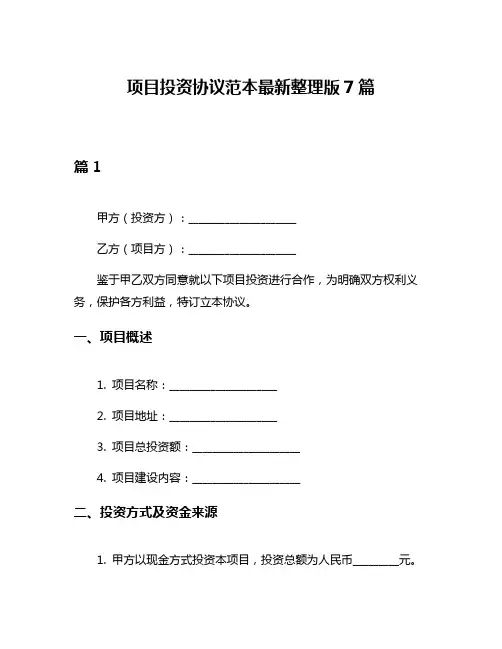 项目投资协议范本最新整理版 7 篇

篇 1

甲方（投资方）：____________________

乙方（项目方）：____________________

鉴于甲乙双方同意就以下项目投资进行合作，为明确双方权利义务，保护各方利益，特订立本协议。

一、项目概述

1. 项目名称：____________________

2. 项目地址：____________________

3. 项目总投资额：____________________

4. 项目建设内容：____________________

二、投资方式及资金来源

1. 甲方以现金方式投资本项目，投资总额为人民币________元。